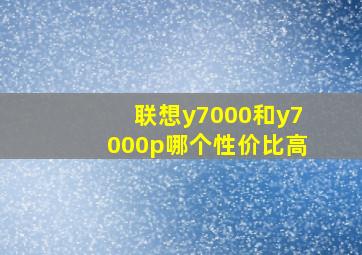 联想y7000和y7000p哪个性价比高